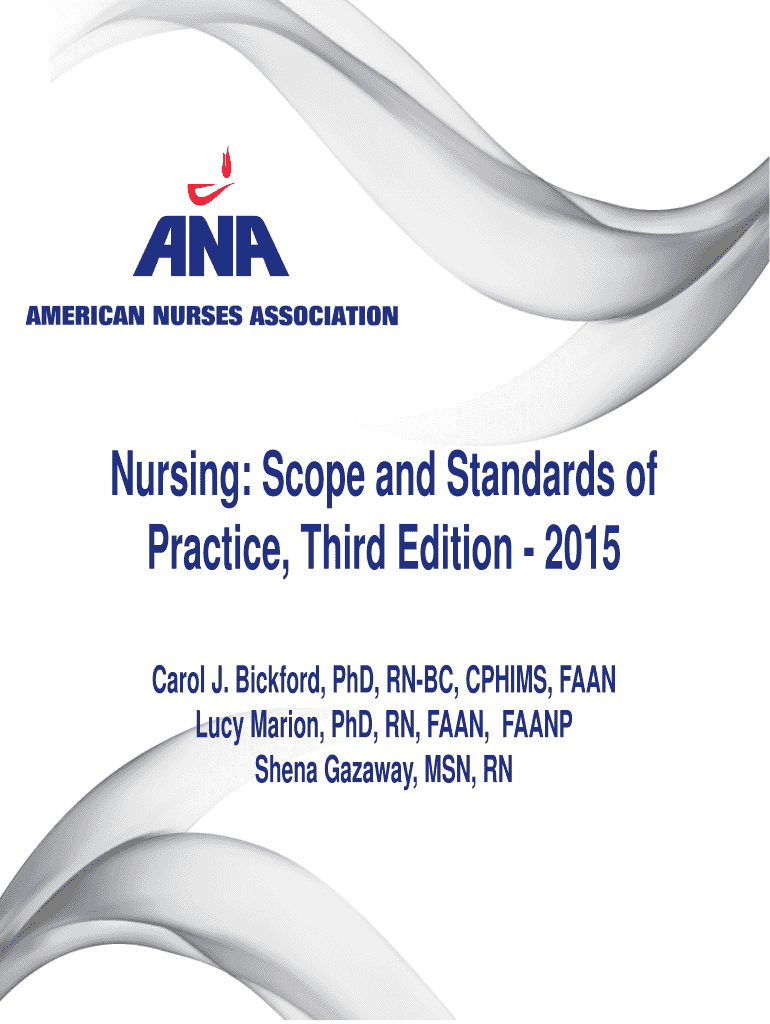 ANA
AMERICAN NURSES ASSOCIATION

Nursing: Scope and Standards of Practice, Third Edition - 2015

Carol J. Bickford, PhD, RN-BC, CPHIMS, FAAN
Lucy Marion, PhD, RN, FAAN, FAANP
Shena Gazaway, MSN, RN